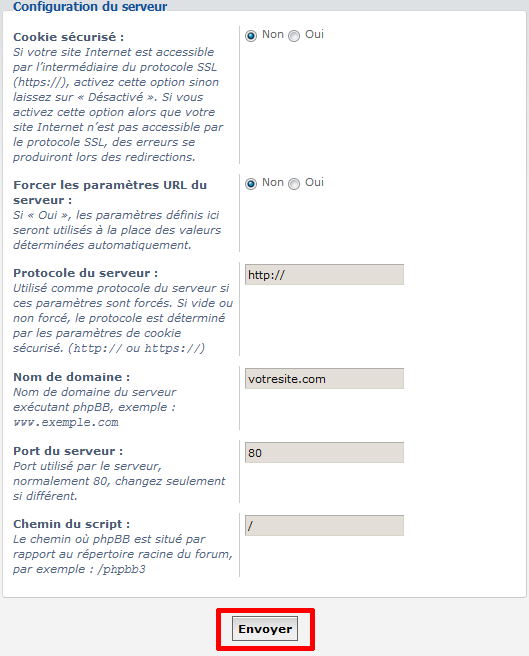 Configuration du serveur

Cookie sécurisé :
Si votre site Internet est accessible par l'intermédiaire du protocole SSL (https://), activez cette option sinon laissez sur « Désactivé ». Si vous activez cette option alors que votre site Internet n'est pas accessible par le protocole SSL, des erreurs se produiront lors des redirections.

Non Oui

Forcer les paramètres URL du serveur :
Si « Oui », les paramètres définis ici seront utilisés à la place des valeurs déterminées automatiquement.

Non Oui

Protocole du serveur :
Utilisé comme protocole du serveur si ces paramètres sont forcés. Si vide ou non forcé, le protocole est déterminé par les paramètres de cookie sécurisé. (http:// ou https://)

http://

Nom de domaine :
Nom de domaine du serveur exécutant phpBB, exemple : www.exemple.com

votresite.com

Port du serveur :
Port utilisé par le serveur, normalement 80, changez seulement si différent.

80

Chemin du script :
Le chemin où phpBB est situé par rapport au répertoire racine du forum, par exemple : /phpbb3

/

Envoyer